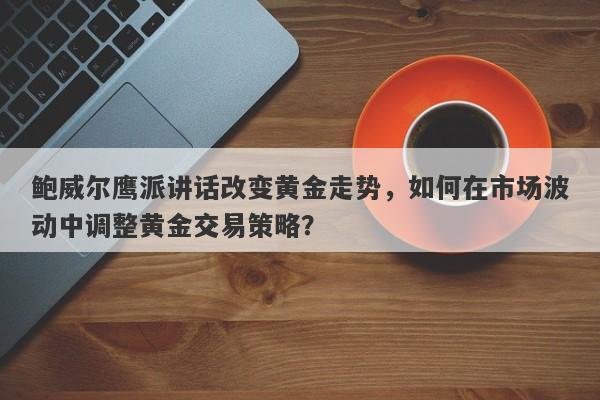 鲍威尔鹰派讲话改变黄金走势，如何在市场波动中调整黄金交易策略？